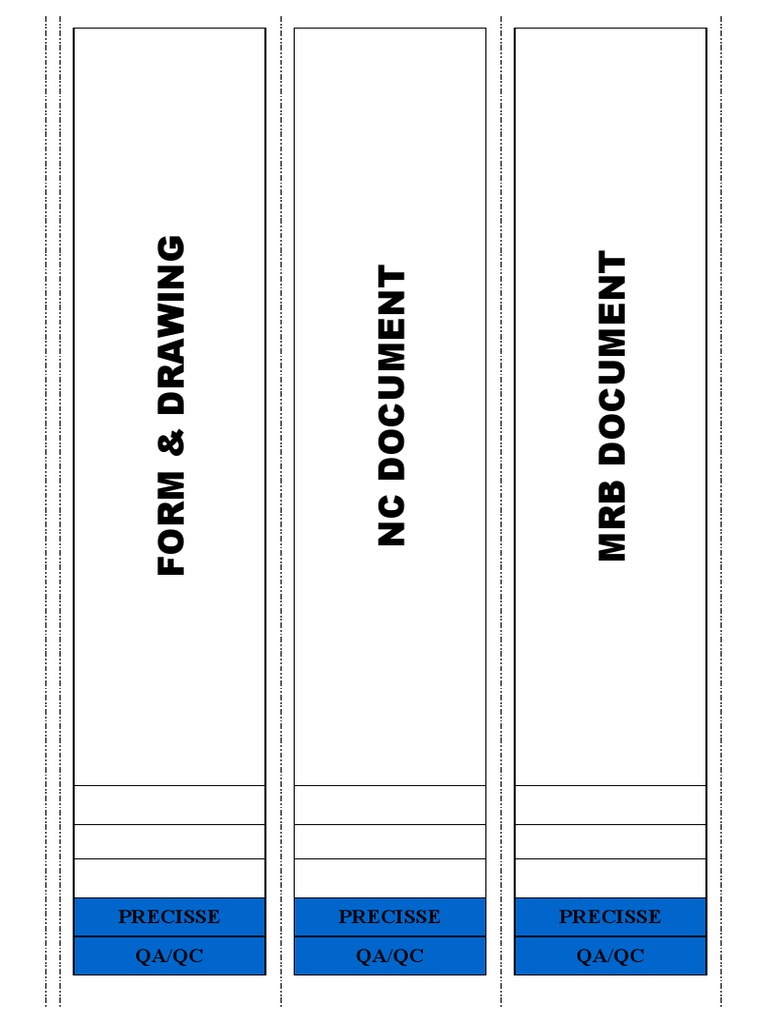 FORM & DRAWING

PRECISSE

QA/QC

NC DOCUMENT

PRECISSE

QA/QC

MRB DOCUMENT

PRECISSE

QA/QC